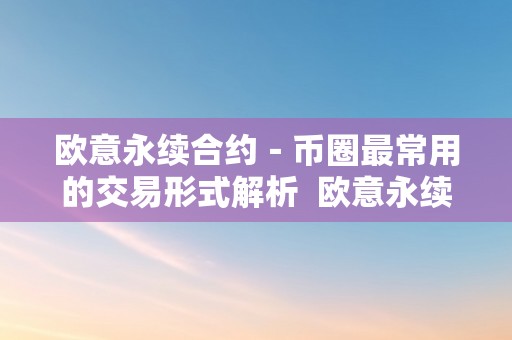 欧意永续合约 - 币圈最常用的交易形式解析 欧意永续